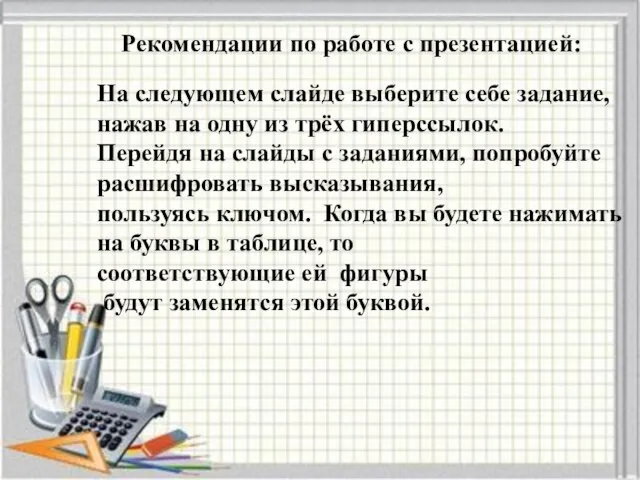 Рекомендации по работе с презентацией:

На следующем слайде выберите себе задание, нажав на одну из трёх гиперссылок.
Перейдя на слайды с заданиями, попробуйте расшифровать высказывания, пользуясь ключом. Когда вы будете нажимать на буквы в таблице, то соответствующие ей фигуры будут заменятся этой буквой.